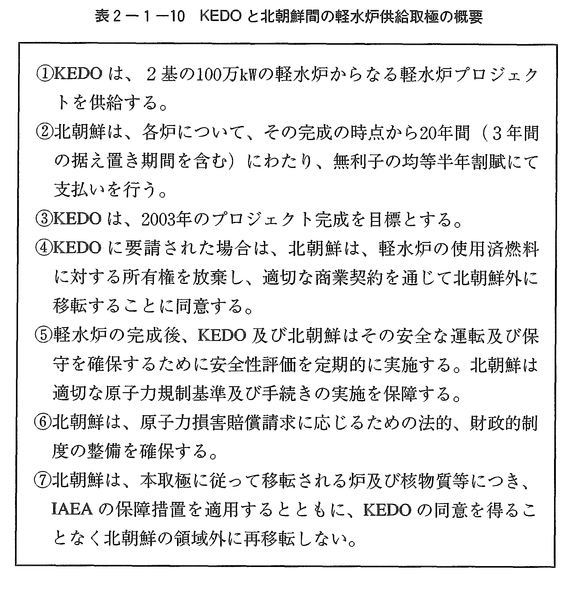 表２－１－10　KEDOと北朝鮮間の軽水炉供給取極の概要

①KEDOは、２基の100万kWの軽水炉からなる軽水炉プロジェクトを供給する。

②北朝鮮は、各炉について、その完成の時点から20年間（３年間の据え置き期間を含む）にわたり、無利子の均等半年割賦にて支払いを行う。

③KEDOは、2003年のプロジェクト完成を目標とする。

④KEDOに要請された場合は、北朝鮮は、軽水炉の使用済燃料に対する所有権を放棄し、適切な商業契約を通じて北朝鮮外に移転することに同意する。

⑤軽水炉の完成後、KEDO及び北朝鮮はその安全な運転及び保守を確保するために安全性評価を定期的に実施する。北朝鮮は適切な原子力規制基準及び手続きの実施を保障する。

⑥北朝鮮は、原子力損害賠償請求に応じるための法的、財政的制度の整備を確保する。

⑦北朝鮮は、本取極に従って移転される炉及び核物質等につき、IAEAの保障措置を適用するとともに、KEDOの同意を得ることなく北朝鮮の領域外に再移転しない。